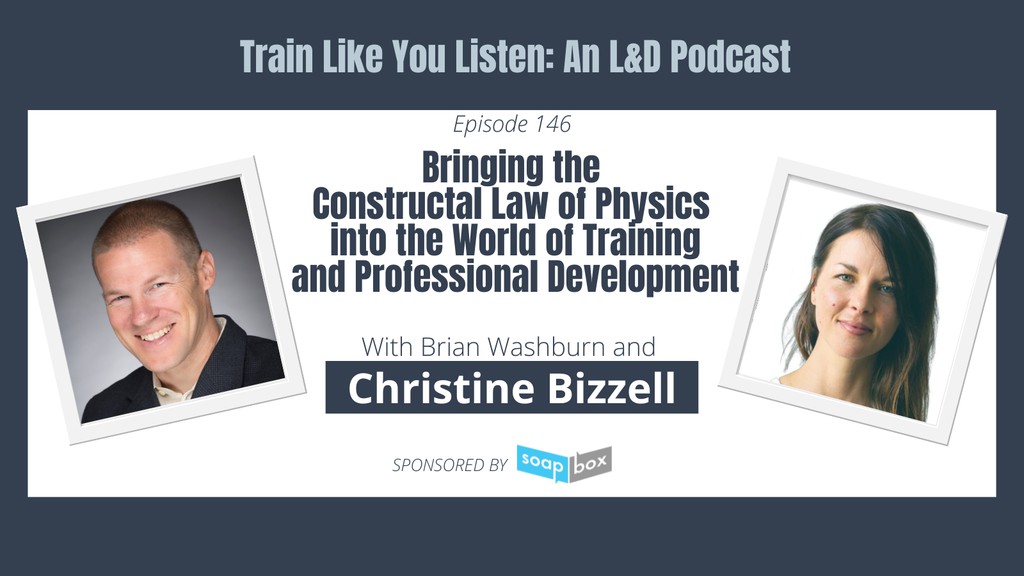 Train Like You Listen: An L&D Podcast

Episode 146

Bringing the Constructal Law of Physics into the World of Training and Professional Development

With Brian Washburn and

Christine Bizzell

SPONSORED BY soap box